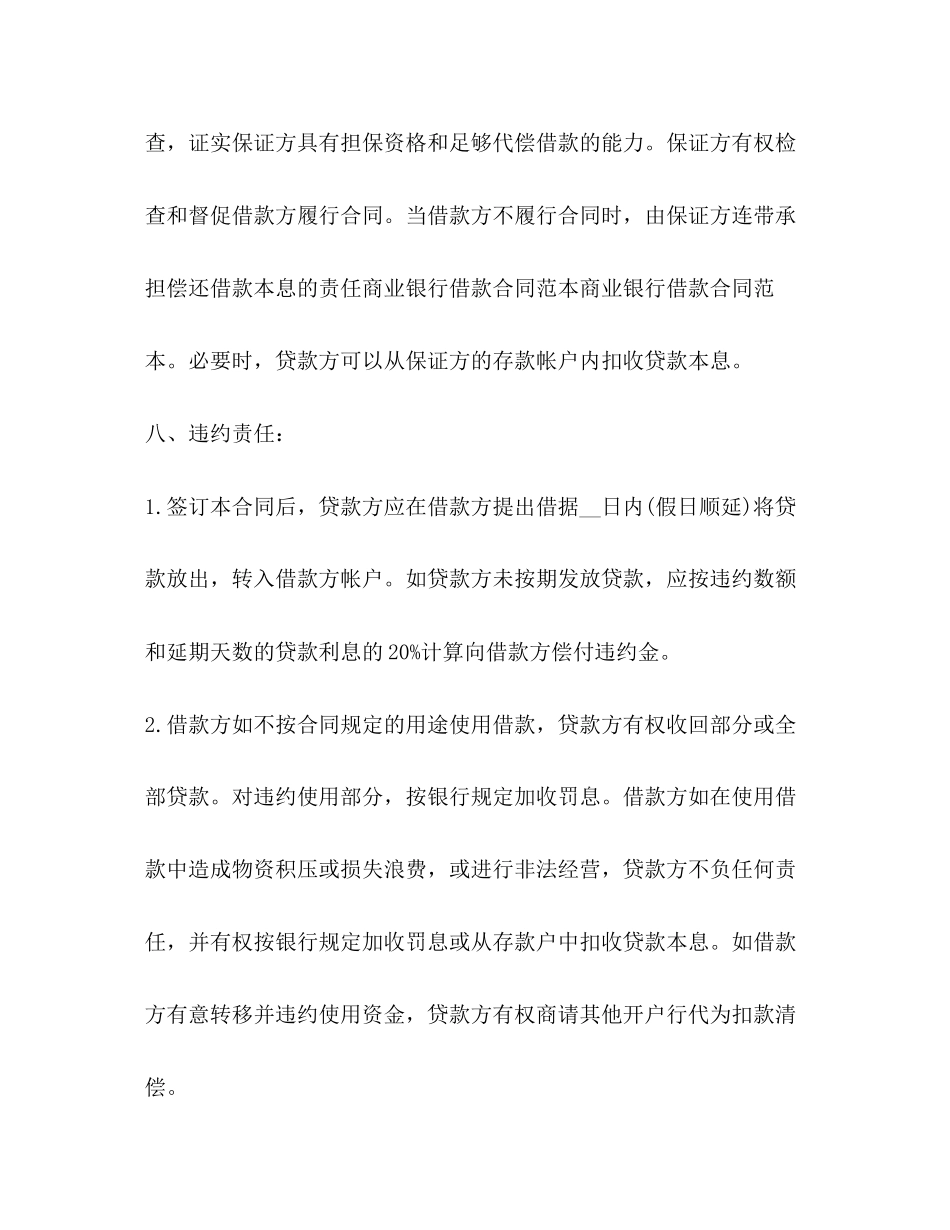 查，证实保证方具有担保资格和足够代偿借款的能力。保证方有权检查和督促借款方履行合同。当借款方不履行合同时，由保证方连带承担偿还借款本息的责任商业银行借款合同范本商业银行借款合同范本。必要时，贷款方可以从保证方的存款帐户内扣收贷款本息。

八、违约责任：

1.签订本合同后，贷款方应在借款方提出借据__日内(假日顺延)将贷款放出，转入借款方帐户。如贷款方未按期发放贷款，应按违约数额和延期天数的贷款利息的20%计算向借款方偿付违约金。

2.借款方如不按合同规定的用途使用借款，贷款方有权收回部分或全部贷款。对违约使用部分，按银行规定加收罚息。借款方如在使用借款中造成物资积压或损失浪费，或进行非法经营，贷款方不负任何责任，并有权按银行规定加收罚息或从存款户中扣收贷款本息。如借款方有意转移并违约使用资金，贷款方有权商请其他开户行代为扣款清偿。